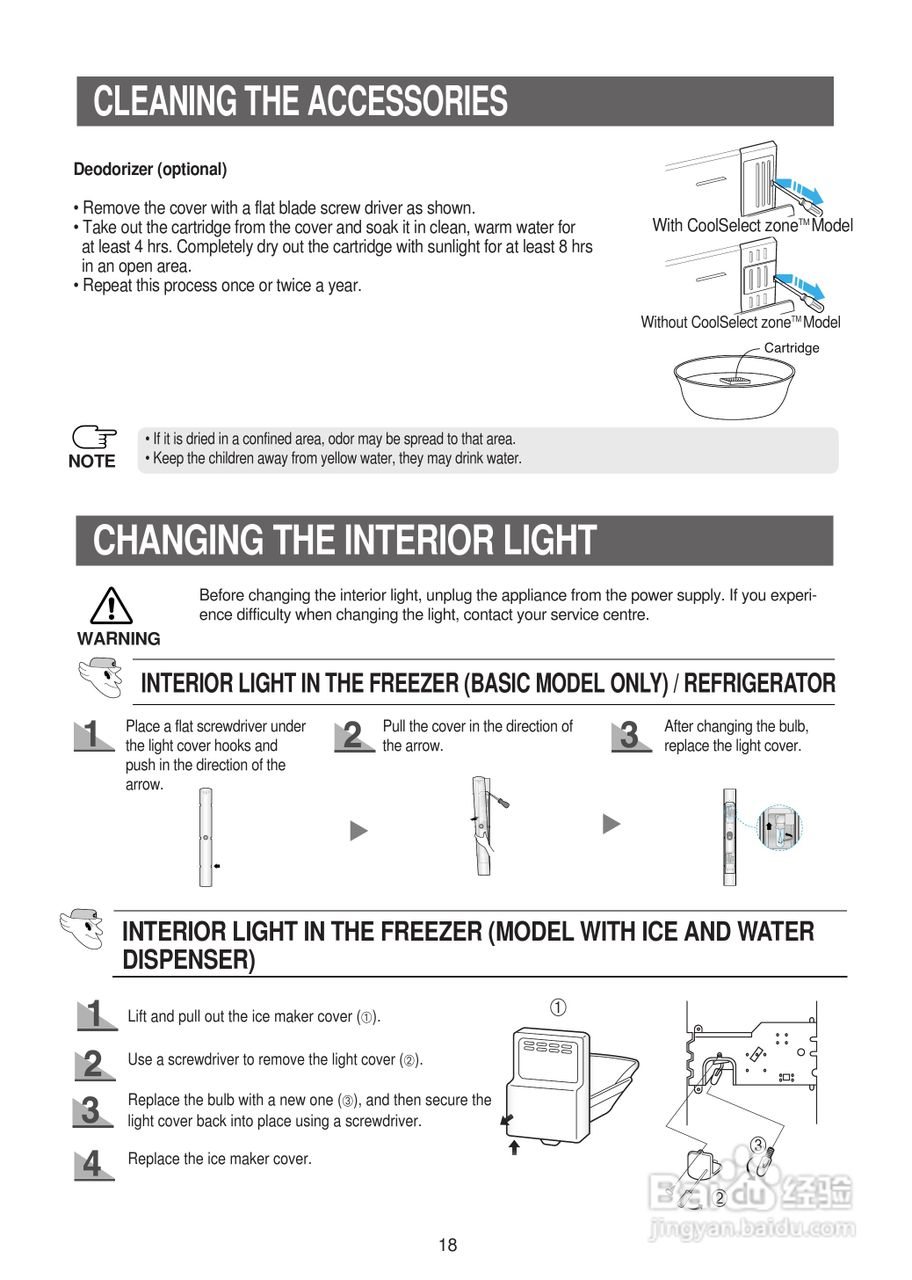 CLEANING THE ACCESSORIES

Deodorizer (optional)

• Remove the cover with a flat blade screw driver as shown.
• Take out the cartridge from the cover and soak it in clean, warm water for at least 4 hrs. Completely dry out the cartridge with sunlight for at least 8 hrs in an open area.
• Repeat this process once or twice a year.

With CoolSelect zone™ Model

Without CoolSelect zone™ Model

Cartridge

NOTE

• If it is dried in a confined area, odor may be spread to that area.
• Keep the children away from yellow water, they may drink water.

CHANGING THE INTERIOR LIGHT

WARNING

Before changing the interior light, unplug the appliance from the power supply. If you experience difficulty when changing the light, contact your service centre.

INTERIOR LIGHT IN THE FREEZER (BASIC MODEL ONLY) / REFRIGERATOR

1 Place a flat screwdriver under the light cover hooks and push in the direction of the arrow.

2 Pull the cover in the direction of the arrow.

3 After changing the bulb, replace the light cover.

INTERIOR LIGHT IN THE FREEZER (MODEL WITH ICE AND WATER DISPENSER)

1 Lift and pull out the ice maker cover (①).

2 Use a screwdriver to remove the light cover (②).

3 Replace the bulb with a new one (③), and then secure the light cover back into place using a screwdriver.

4 Replace the ice maker cover.

①

③

②

Baidu 经验
jingyan.baidu.com

18